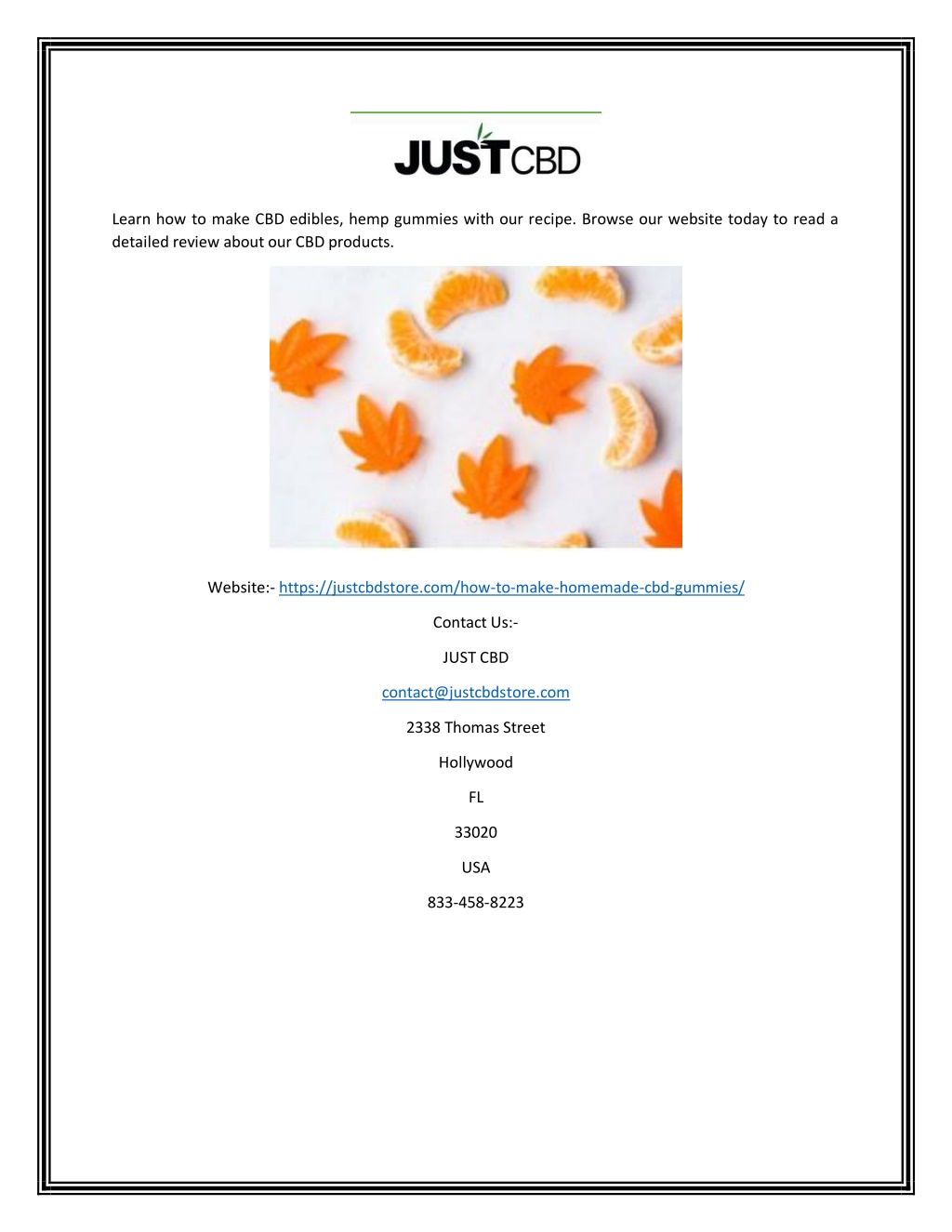 JUSTCBD

Learn how to make CBD edibles, hemp gummies with our recipe. Browse our website today to read a detailed review about our CBD products.

Website:- https://justcbdstore.com/how-to-make-homemade-cbd-gummies/

Contact Us:-

JUST CBD

contact@justcbdstore.com

2338 Thomas Street

Hollywood

FL

33020

USA

833-458-8223